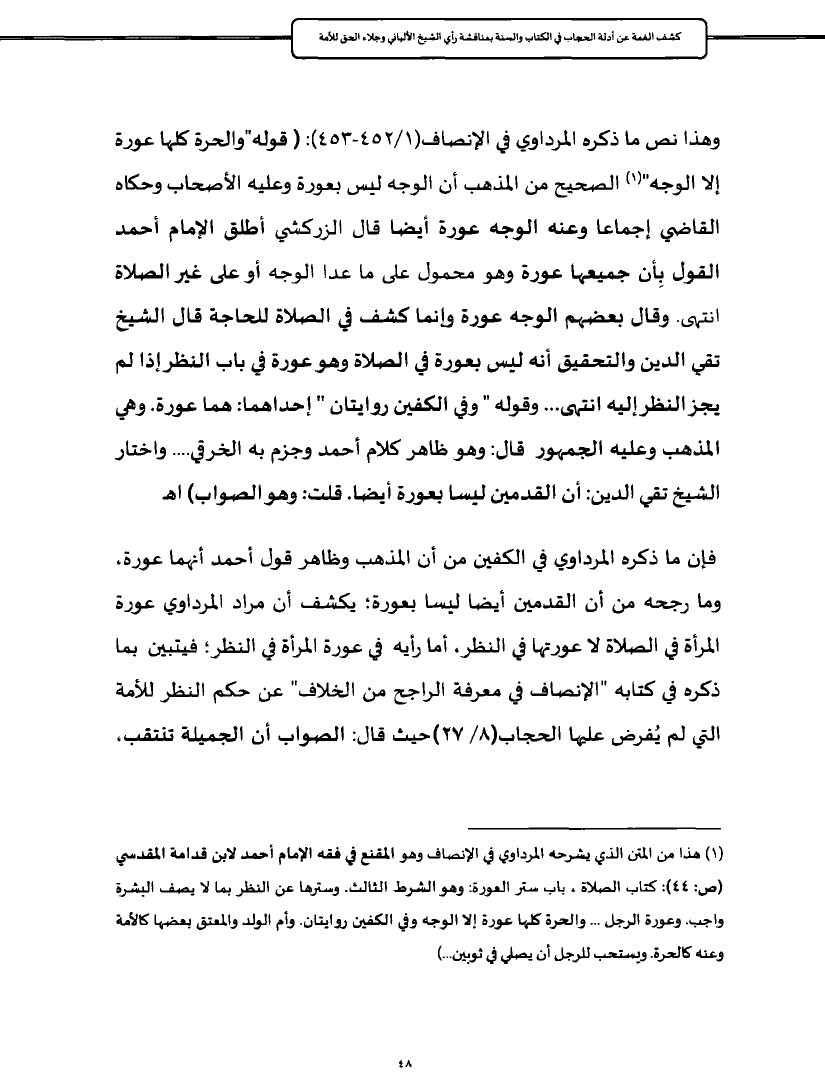 كشف الغمة عن أدلة الحجاب في الكتاب والسنة بمناقشة رأي الشيخ الألباني وجلاء الحق للأمة

وهذا نص ما ذكره المرداوي في الإنصاف(٤٥٢/١-٤٥٣): ( قوله"والحرة كلها عورة إلا الوجه"(١) الصحيح من المذهب أن الوجه ليس بعورة وعليه الأصحاب وحكاه القاضي إجماعا وعنه الوجه عورة أيضا قال الزركشي أطلق الإمام أحمد القول بأن جميعها عورة وهو محمول على ما عدا الوجه أو على غير الصلاة انتهى. وقال بعضهم الوجه عورة وإنما كشف في الصلاة للحاجة قال الشيخ تقي الدين والتحقيق أنه ليس بعورة في الصلاة وهو عورة في باب النظر إذا لم يجز النظر إليه انتهى... وقوله " وفي الكفين روايتان " إحداهما: هما عورة. وهي المذهب وعليه الجمهور قال: وهو ظاهر كلام أحمد وجزم به الخرقي.... واختار الشيخ تقي الدين: أن القدمين ليسا بعورة أيضا. قلت: وهو الصواب) اهـ

فإن ما ذكره المرداوي في الكفين من أن المذهب وظاهر قول أحمد أنهما عورة، وما رجحه من أن القدمين أيضا ليسا بعورة: يكشف أن مراد المرداوي عورة المرأة في الصلاة لا عورتها في النظر، أما رأيه في عورة المرأة في النظر؛ فيتبين بما ذكره في كتابه "الإنصاف في معرفة الراجح من الخلاف" عن حكم النظر للأمة التي لم يُفرض عليها الحجاب(٨/ ٢٧)حيث قال: الصواب أن الجميلة تنتقب،

(١) هذا من المتن الذي يشرحه المرداوي في الإنصاف وهو المقنع في فقه الإمام أحمد لابن قدامة المقدسي (ص: ٤٤): كتاب الصلاة ، باب ستر العورة: وهو الشرط الثالث. وسترها عن النظر بما لا يصف البشرة واجب. وعورة الرجل ... والحرة كلها عورة إلا الوجه وفي الكفين روايتان. وأم الولد والمعتق بعضها كالأمة وعنه كالحرة. ويستحب للرجل أن يصلي في ثوبين...)

٤٨